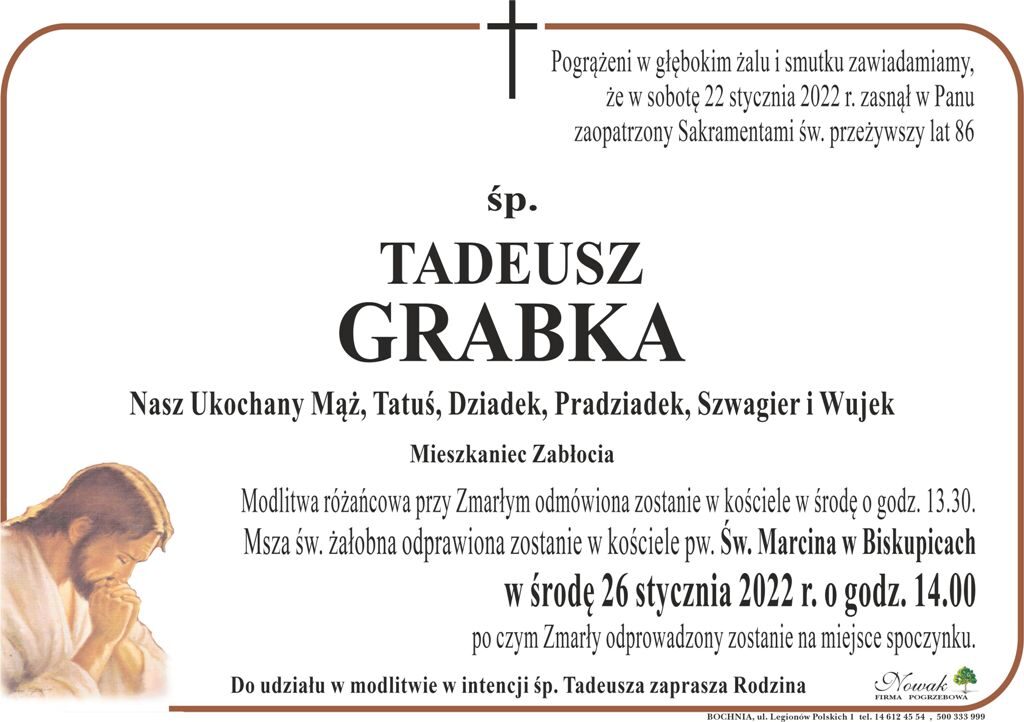 Pogrążeni w głębokim żalu i smutku zawiadamiamy, że w sobotę 22 stycznia 2022 r. zasnął w Panu zaopatrzony Sakramentami św. przeżywszy lat 86

śp.

TADEUSZ
GRABKA

Nasz Ukochany Mąż, Tatuś, Dziadek, Pradziadek, Szwagier i Wujek

Mieszkaniec Zabłocia

Modlitwa różańcowa przy Zmarłym odmówiona zostanie w kościele w środę o godz. 13.30. Msza św. żałobna odprawiona zostanie w kościele pw. Św. Marcina w Biskupicach

w środę 26 stycznia 2022 r. o godz. 14.00

po czym Zmarły odprowadzony zostanie na miejsce spoczynku.

Do udziału w modlitwie w intencji śp. Tadeusza zaprasza Rodzina

Nowak
FIRMA POGRZEBOWA

BOCHNIA, ul. Legionów Polskich 1 tel. 14 612 45 54 , 500 333 999